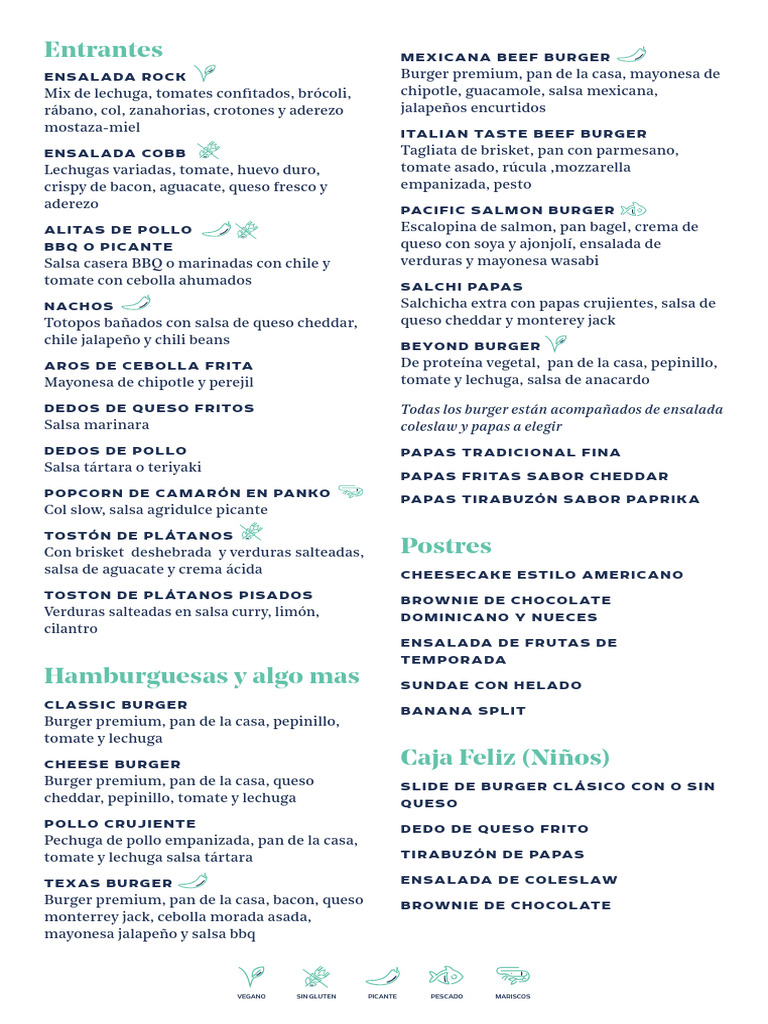 Entrantes

ENSALADA ROCK
Mix de lechuga, tomates confitados, brócoli, rábano, col, zanahorias, crotones y aderezo mostaza-miel

ENSALADA COBB
Lechugas variadas, tomate, huevo duro, crispy de bacon, aguacate, queso fresco y aderezo

ALITAS DE POLLO BBQ O PICANTE
Salsa casera BBQ o marinadas con chile y tomate con cebolla ahumados

NACHOS
Totopos bañados con salsa de queso cheddar, chile jalapeño y chili beans

AROS DE CEBOLLA FRITA
Mayonesa de chipotle y perejil

DEDOS DE QUESO FRITOS
Salsa marinara

DEDOS DE POLLO
Salsa tártara o teriyaki

POPCORN DE CAMARÓN EN PANKO
Col slow, salsa agridulce picante

TOSTÓN DE PLÁTANOS
Con brisket deshebrada y verduras salteadas, salsa de aguacate y crema ácida

TOSTON DE PLÁTANOS PISADOS
Verduras salteadas en salsa curry, limón, cilantro

Hamburguesas y algo mas

CLASSIC BURGER
Burger premium, pan de la casa, pepinillo, tomate y lechuga

CHEESE BURGER
Burger premium, pan de la casa, queso cheddar, pepinillo, tomate y lechuga

POLLO CRUJIENTE
Pechuga de pollo empanizada, pan de la casa, tomate y lechuga salsa tártara

TEXAS BURGER
Burger premium, pan de la casa, bacon, queso monterrey jack, cebolla morada asada, mayonesa jalapeño y salsa bbq

MEXICANA BEEF BURGER
Burger premium, pan de la casa, mayonesa de chipotle, guacamole, salsa mexicana, jalapeños encurtidos

ITALIAN TASTE BEEF BURGER
Tagliata de brisket, pan con parmesano, tomate asado, rúcula ,mozzarella empanizada, pesto

PACIFIC SALMON BURGER
Escalopina de salmon, pan bagel, crema de queso con soya y ajonjolí, ensalada de verduras y mayonesa wasabi

SALCHI PAPAS
Salchicha extra con papas crujientes, salsa de queso cheddar y monterey jack

BEYOND BURGER
De proteína vegetal, pan de la casa, pepinillo, tomate y lechuga, salsa de anacardo

Todas los burger están acompañados de ensalada coleslaw y papas a elegir

PAPAS TRADICIONAL FINA
PAPAS FRITAS SABOR CHEDDAR
PAPAS TIRABUZÓN SABOR PAPRIKA

Postres

CHEESECAKE ESTILO AMERICANO
BROWNIE DE CHOCOLATE DOMINICANO Y NUECES
ENSALADA DE FRUTAS DE TEMPORADA
SUNDAE CON HELADO
BANANA SPLIT

Caja Feliz (Niños)

SLIDE DE BURGER CLÁSICO CON O SIN QUESO
DEDO DE QUESO FRITO
TIRABUZÓN DE PAPAS
ENSALADA DE COLESLAW
BROWNIE DE CHOCOLATE

VEGANO SIN GLUTEN PICANTE PESCADO MARISCOS